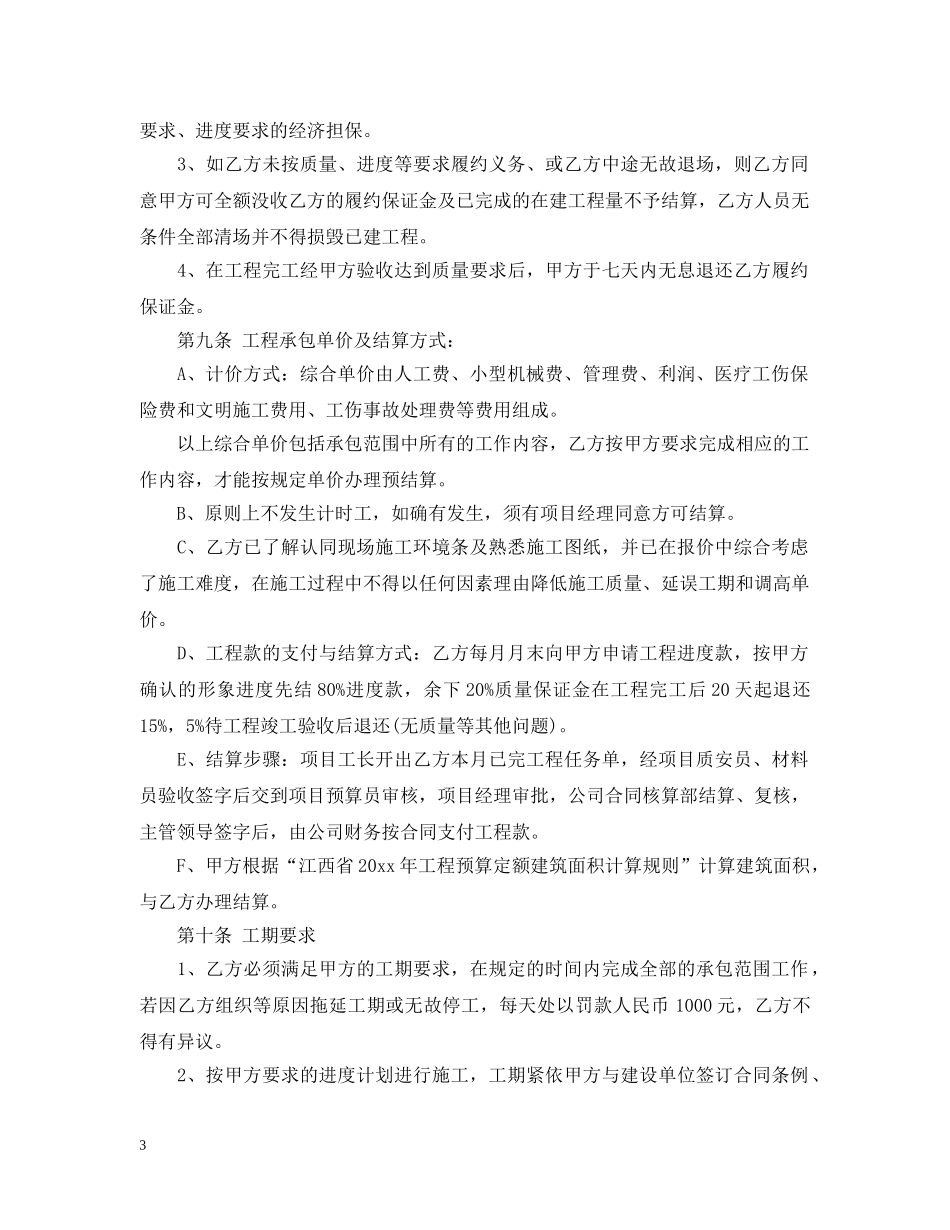 要求、进度要求的经济担保。

3、如乙方未按质量、进度等要求履约义务、或乙方中途无故退场，则乙方同意甲方可全额没收乙方的履约保证金及已完成的在建工程量不予结算，乙方人员无条件全部清场并不得损毁已建工程。

4、在工程完工经甲方验收达到质量要求后，甲方于七天内无息退还乙方履约保证金。

第九条 工程承包单价及结算方式：

A、计价方式：综合单价由人工费、小型机械费、管理费、利润、医疗工伤保险费和文明施工费用、工伤事故处理费等费用组成。

以上综合单价包括承包范围中所有的工作内容，乙方按甲方要求完成相应的工作内容，才能按规定单价办理预结算。

B、原则上不发生计时工，如确有发生，须有项目经理同意方可结算。

C、乙方已了解认同现场施工环境条及熟悉施工图纸，并已在报价中综合考虑了施工难度，在施工过程中不得以任何因素理由降低施工质量、延误工期和调高单价。

D、工程款的支付与结算方式：乙方每月月末向甲方申请工程进度款，按甲方确认的形象进度先结 80%进度款，余下 20%质量保证金在工程完工后 20 天起退还 15%，5%待工程竣工验收后退还(无质量等其他问题)。

E、结算步骤：项目工长开出乙方本月已完工程任务单，经项目质安员、材料员验收签字后交到项目预算员审核，项目经理审批，公司合同核算部结算、复核，主管领导签字后，由公司财务按合同支付工程款。

F、甲方根据“江西省 20xx 年工程预算定额建筑面积计算规则”计算建筑面积，与乙方办理结算。

第十条 工期要求

1、乙方必须满足甲方的工期要求，在规定的时间内完成全部的承包范围工作，若因乙方组织等原因拖延工期或无故停工，每天处以罚款人民币 1000 元，乙方不得有异议。

2、按甲方要求的进度计划进行施工，工期紧依甲方与建设单位签订合同条例、

3